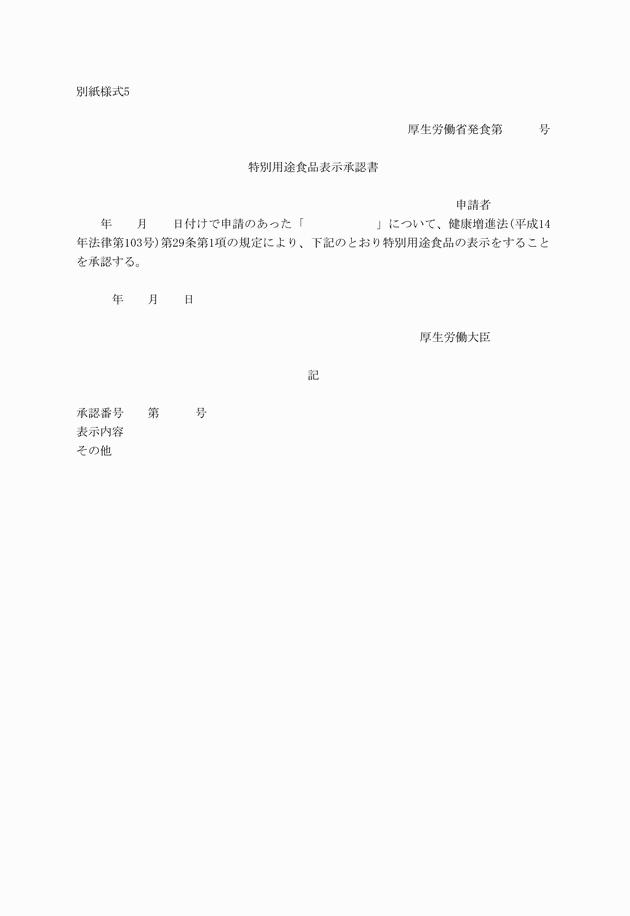 別紙様式5

厚生労働省発食第　　　号

特別用途食品表示承認書

申請者

年　　月　　日付けで申請のあった「　　　　　　」について、健康増進法(平成14年法律第103号)第29条第1項の規定により、下記のとおり特別用途食品の表示をすることを承認する。

年　　月　　日

厚生労働大臣

記

承認番号　　第　　　号
表示内容
その他